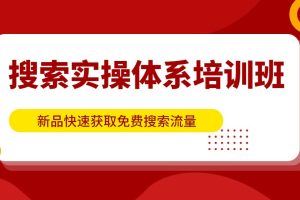 搜索实操体系培训班

新品快速获取免费搜索流量